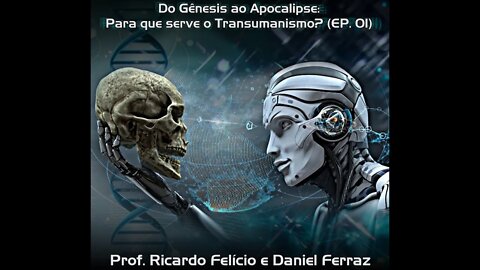 Do Gênesis ao Apocalipse:
Para que serve o Transumanismo? (EP. 01)

Prof. Ricardo Felício e Daniel Ferraz